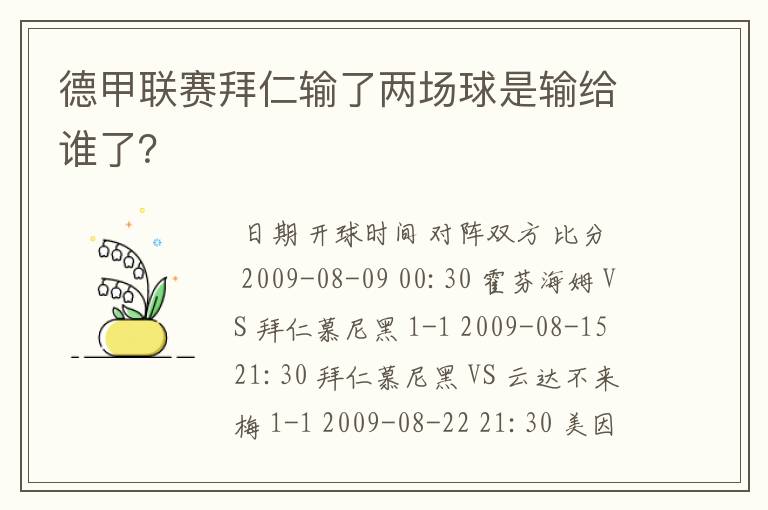 德甲联赛拜仁输了两场球是输给谁了?

日期 开球时间 对阵双方 比分 2009-08-09 00:30 霍芬海姆 VS 拜仁慕尼黑 1-1 2009-08-15 21:30 拜仁慕尼黑 VS 云达不来梅 1-1 2009-08-22 21:30 美因